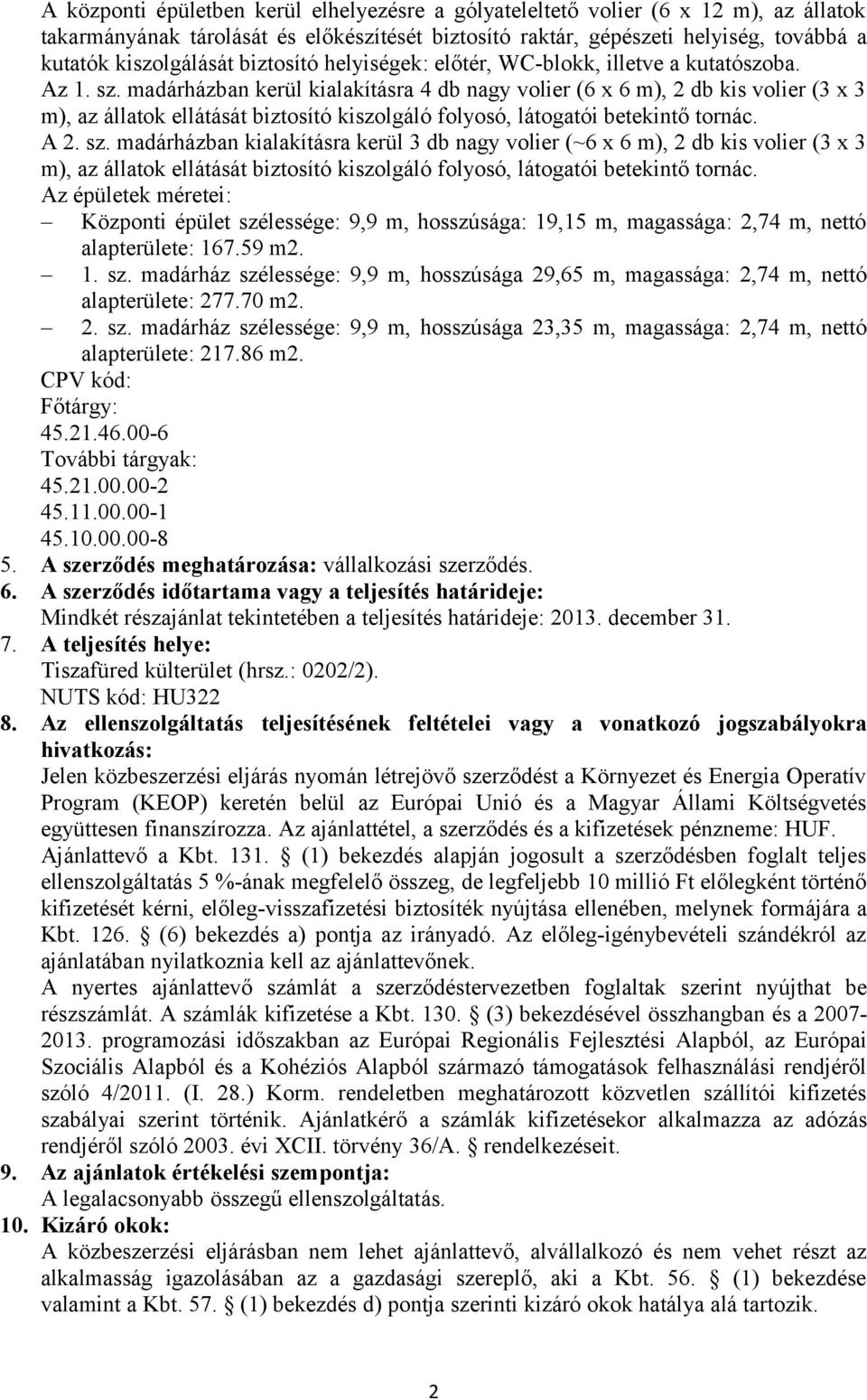 A központi épületben kerül elhelyezésre a gólyateleltető volier (6 x 12 m), az állatok takarmányának tárolását és előkészítését biztosító raktár, gépészeti helyiség, továbbá a kutatók kiszolgálását biztosító helyiségek: előtér, WC-blokk, illetve a kutatószoba.
Az 1. sz. madárházban kerül kialakításra 4 db nagy volier (6 x 6 m), 2 db kis volier (3 x 3 m), az állatok ellátását biztosító kiszolgáló folyosó, látogatói betekintő tornác.
A 2. sz. madárházban kialakításra kerül 3 db nagy volier (~6 x 6 m), 2 db kis volier (3 x 3 m), az állatok ellátását biztosító kiszolgáló folyosó, látogatói betekintő tornác.
Az épületek méretei:
– Központi épület szélessége: 9,9 m, hosszúsága: 19,15 m, magassága: 2,74 m, nettó alapterülete: 167.59 m2.
– 1. sz. madárház szélessége: 9,9 m, hosszúsága 29,65 m, magassága: 2,74 m, nettó alapterülete: 277.70 m2.
– 2. sz. madárház szélessége: 9,9 m, hosszúsága 23,35 m, magassága: 2,74 m, nettó alapterülete: 217.86 m2.
CPV kód:
Főtárgy:
45.21.46.00-6
További tárgyak:
45.21.00.00-2
45.11.00.00-1
45.10.00.00-8
5. A szerződés meghatározása: vállalkozási szerződés.
6. A szerződés időtartama vagy a teljesítés határideje:
Mindkét részajánlat tekintetében a teljesítés határideje: 2013. december 31.
7. A teljesítés helye:
Tiszafüred külterület (hrsz.: 0202/2).
NUTS kód: HU322
8. Az ellenszolgáltatás teljesítésének feltételei vagy a vonatkozó jogszabályokra hivatkozás:
Jelen közbeszerzési eljárás nyomán létrejövő szerződést a Környezet és Energia Operatív Program (KEOP) keretén belül az Európai Unió és a Magyar Állami Költségvetés együttesen finanszírozza. Az ajánlattétel, a szerződés és a kifizetések pénzneme: HUF.
Ajánlattevő a Kbt. 131. § (1) bekezdés alapján jogosult a szerződésben foglalt teljes ellenszolgáltatás 5 %-ának megfelelő összeg, de legfeljebb 10 millió Ft előlegként történő kifizetését kérni, előleg-visszafizetési biztosíték nyújtása ellenében, melynek formájára a Kbt. 126. § (6) bekezdés a) pontja az irányadó. Az előleg-igénybevételi szándékról az ajánlatában nyilatkoznia kell az ajánlattevőnek.
A nyertes ajánlattevő számlát a szerződéstervezetben foglaltak szerint nyújthat be részszámlát. A számlák kifizetése a Kbt. 130. § (3) bekezdésével összhangban és a 2007-2013. programozási időszakban az Európai Regionális Fejlesztési Alapból, az Európai Szociális Alapból és a Kohéziós Alapból származó támogatások felhasználási rendjéről szóló 4/2011. (I. 28.) Korm. rendeletben meghatározott közvetlen szállítói kifizetés szabályai szerint történik. Ajánlatkérő a számlák kifizetésekor alkalmazza az adózás rendjéről szóló 2003. évi XCII. törvény 36/A. § rendelkezéseit.
9. Az ajánlatok értékelési szempontja:
A legalacsonyabb összegű ellenszolgáltatás.
10. Kizáró okok:
A közbeszerzési eljárásban nem lehet ajánlattevő, alvállalkozó és nem vehet részt az alkalmasság igazolásában az a gazdasági szereplő, aki a Kbt. 56. § (1) bekezdése valamint a Kbt. 57. § (1) bekezdés d) pontja szerinti kizáró okok hatálya alá tartozik.

2